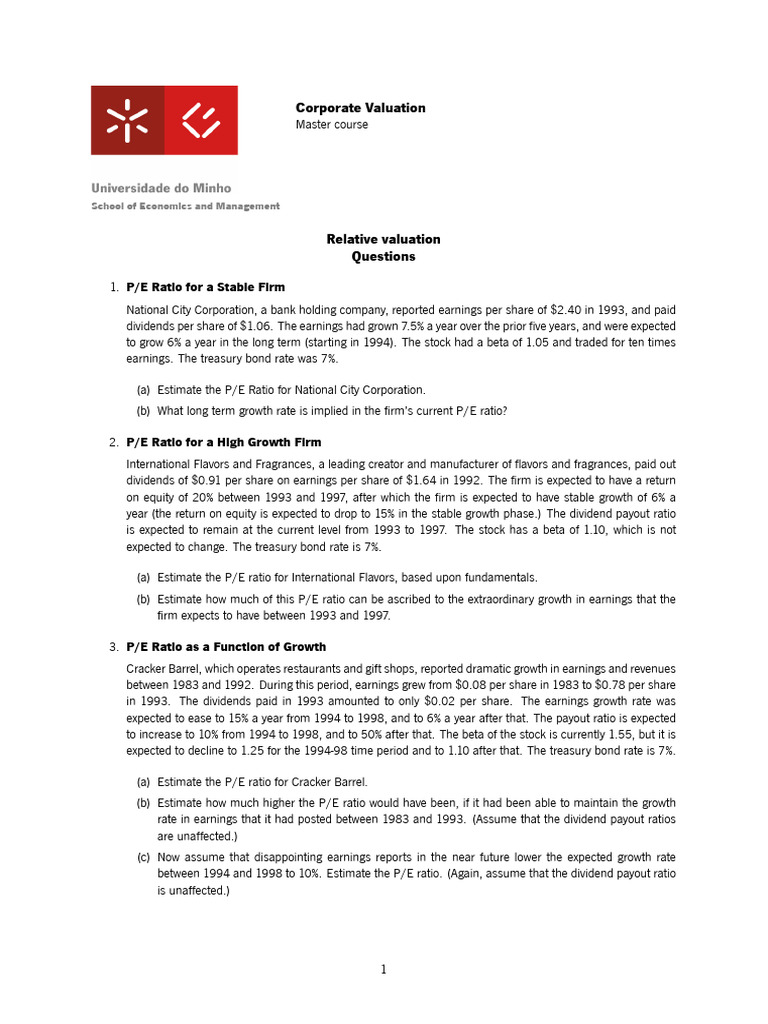 Corporate Valuation
Master course

Universidade do Minho
School of Economics and Management

Relative valuation
Questions

1. P/E Ratio for a Stable Firm

National City Corporation, a bank holding company, reported earnings per share of \$2.40 in 1993, and paid dividends per share of \$1.06. The earnings had grown 7.5% a year over the prior five years, and were expected to grow 6% a year in the long term (starting in 1994). The stock had a beta of 1.05 and traded for ten times earnings. The treasury bond rate was 7%.

(a) Estimate the P/E Ratio for National City Corporation.
(b) What long term growth rate is implied in the firm's current P/E ratio?

2. P/E Ratio for a High Growth Firm

International Flavors and Fragrances, a leading creator and manufacturer of flavors and fragrances, paid out dividends of \$0.91 per share on earnings per share of \$1.64 in 1992. The firm is expected to have a return on equity of 20% between 1993 and 1997, after which the firm is expected to have stable growth of 6% a year (the return on equity is expected to drop to 15% in the stable growth phase.) The dividend payout ratio is expected to remain at the current level from 1993 to 1997. The stock has a beta of 1.10, which is not expected to change. The treasury bond rate is 7%.

(a) Estimate the P/E ratio for International Flavors, based upon fundamentals.
(b) Estimate how much of this P/E ratio can be ascribed to the extraordinary growth in earnings that the firm expects to have between 1993 and 1997.

3. P/E Ratio as a Function of Growth

Cracker Barrel, which operates restaurants and gift shops, reported dramatic growth in earnings and revenues between 1983 and 1992. During this period, earnings grew from \$0.08 per share in 1983 to \$0.78 per share in 1993. The dividends paid in 1993 amounted to only \$0.02 per share. The earnings growth rate was expected to ease to 15% a year from 1994 to 1998, and to 6% a year after that. The payout ratio is expected to increase to 10% from 1994 to 1998, and to 50% after that. The beta of the stock is currently 1.55, but it is expected to decline to 1.25 for the 1994-98 time period and to 1.10 after that. The treasury bond rate is 7%.

(a) Estimate the P/E ratio for Cracker Barrel.
(b) Estimate how much higher the P/E ratio would have been, if it had been able to maintain the growth rate in earnings that it had posted between 1983 and 1993. (Assume that the dividend payout ratios are unaffected.)
(c) Now assume that disappointing earnings reports in the near future lower the expected growth rate between 1994 and 1998 to 10%. Estimate the P/E ratio. (Again, assume that the dividend payout ratio is unaffected.)

1